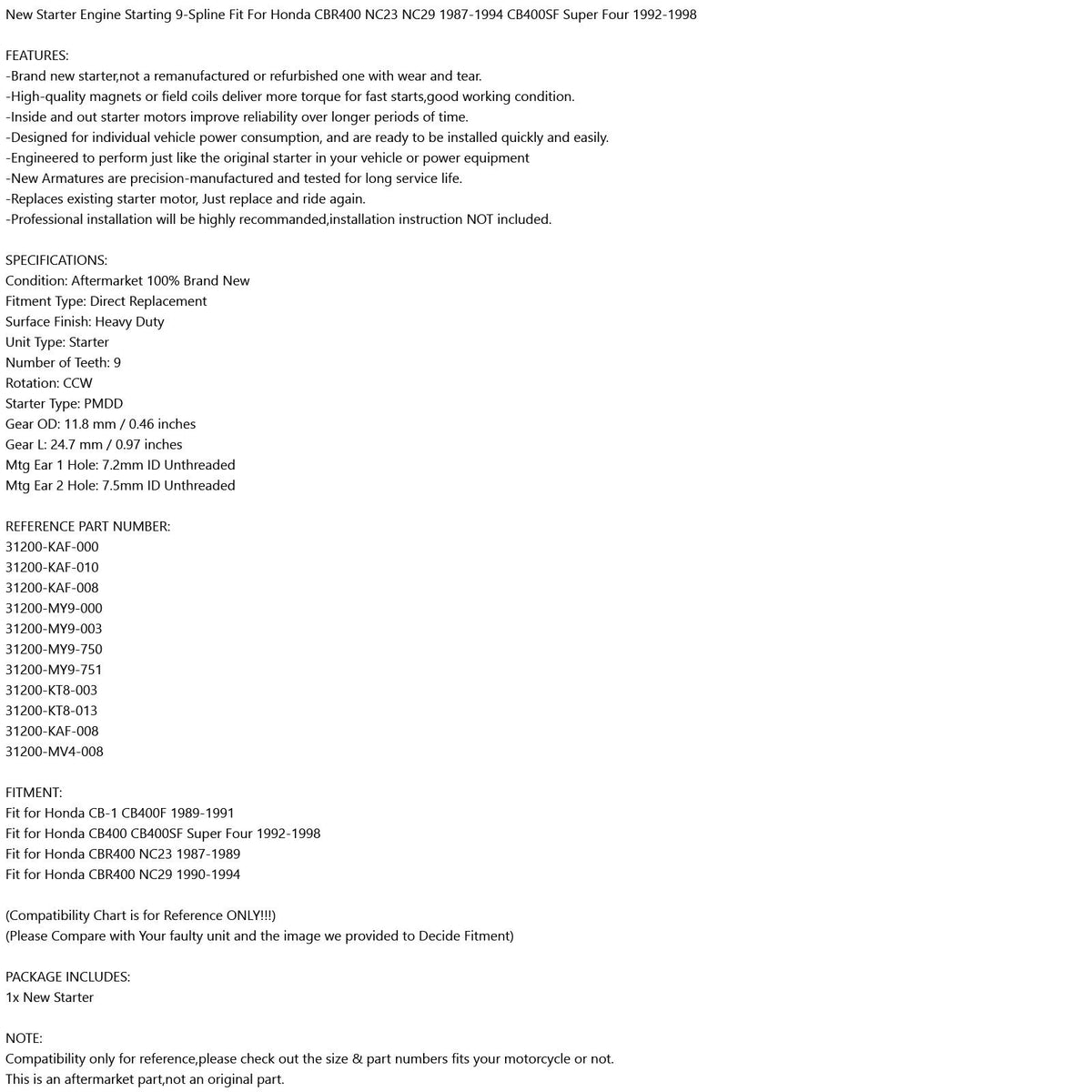 New Starter Engine Starting 9-Spline Fit For Honda CBR400 NC23 NC29 1987-1994 CB400SF Super Four 1992-1998

FEATURES:
-Brand new starter,not a remanufactured or refurbished one with wear and tear.
-High-quality magnets or field coils deliver more torque for fast starts,good working condition.
-Inside and out starter motors improve reliability over longer periods of time.
-Designed for individual vehicle power consumption, and are ready to be installed quickly and easily.
-Engineered to perform just like the original starter in your vehicle or power equipment
-New Armatures are precision-manufactured and tested for long service life.
-Replaces existing starter motor, Just replace and ride again.
-Professional installation will be highly recommanded,installation instruction NOT included.

SPECIFICATIONS:
Condition: Aftermarket 100% Brand New
Fitment Type: Direct Replacement
Surface Finish: Heavy Duty
Unit Type: Starter
Number of Teeth: 9
Rotation: CCW
Starter Type: PMDD
Gear OD: 11.8 mm / 0.46 inches
Gear L: 24.7 mm / 0.97 inches
Mtg Ear 1 Hole: 7.2mm ID Unthreaded
Mtg Ear 2 Hole: 7.5mm ID Unthreaded

REFERENCE PART NUMBER:
31200-KAF-000
31200-KAF-010
31200-KAF-008
31200-MY9-000
31200-MY9-003
31200-MY9-750
31200-MY9-751
31200-KT8-003
31200-KT8-013
31200-KAF-008
31200-MV4-008

FITMENT:
Fit for Honda CB-1 CB400F 1989-1991
Fit for Honda CB400 CB400SF Super Four 1992-1998
Fit for Honda CBR400 NC23 1987-1989
Fit for Honda CBR400 NC29 1990-1994

(Compatibility Chart is for Reference ONLY!!!)
(Please Compare with Your faulty unit and the image we provided to Decide Fitment)

PACKAGE INCLUDES:
1x New Starter

NOTE:
Compatibility only for reference,please check out the size & part numbers fits your motorcycle or not.
This is an aftermarket part,not an original part.